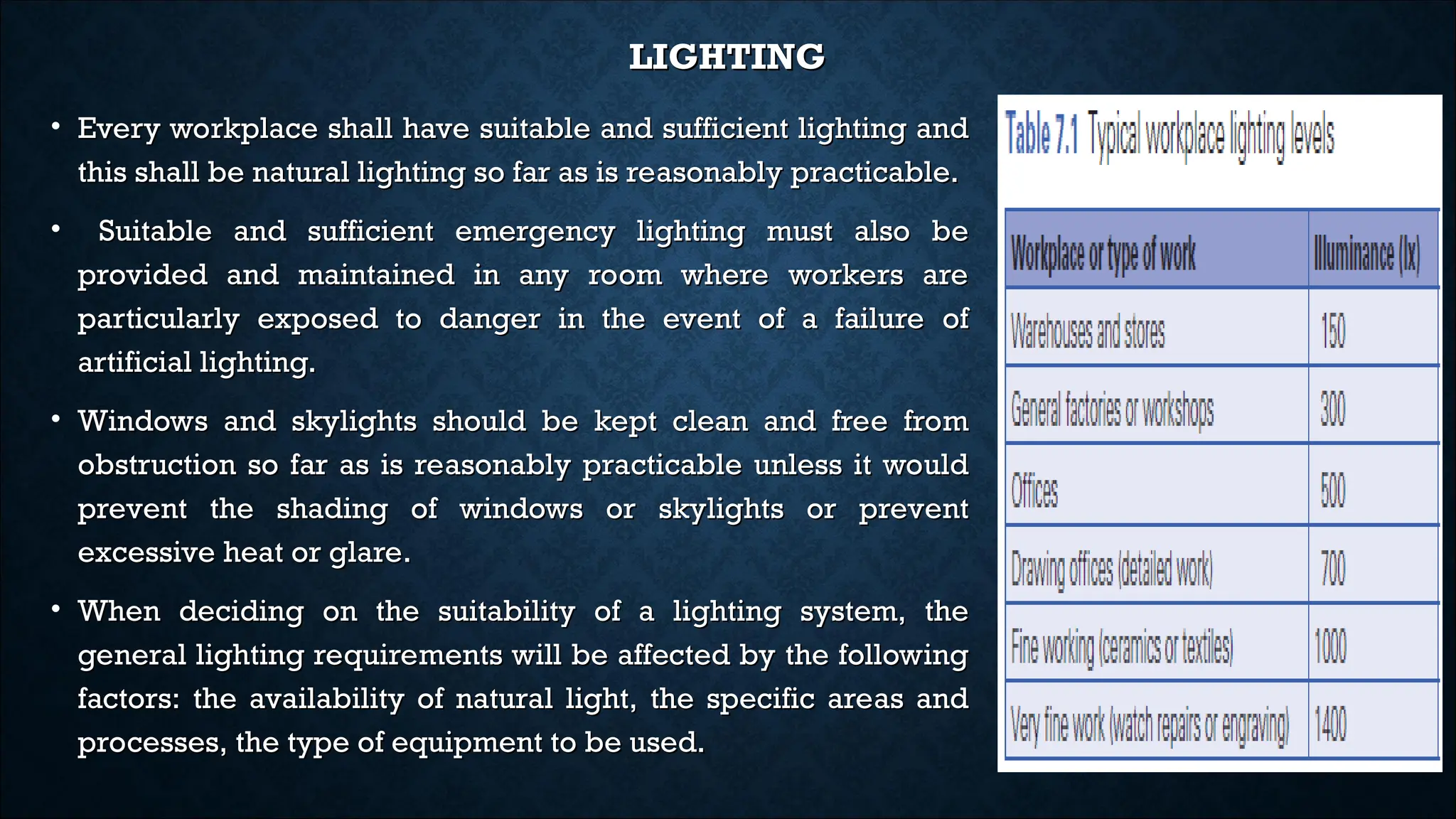 LIGHTING

• Every workplace shall have suitable and sufficient lighting and this shall be natural lighting so far as is reasonably practicable.

• Suitable and sufficient emergency lighting must also be provided and maintained in any room where workers are particularly exposed to danger in the event of a failure of artificial lighting.

• Windows and skylights should be kept clean and free from obstruction so far as is reasonably practicable unless it would prevent the shading of windows or skylights or prevent excessive heat or glare.

• When deciding on the suitability of a lighting system, the general lighting requirements will be affected by the following factors: the availability of natural light, the specific areas and processes, the type of equipment to be used.

Table 7.1 Typical workplace lighting levels

| Workplace or type of work | Illuminance (lx) |
|---|---|
| Warehouses and stores | 150 |
| General factories or workshops | 300 |
| Offices | 500 |
| Drawing offices (detailed work) | 700 |
| Fine working (ceramics or textiles) | 1000 |
| Very fine work (watch repairs or engraving) | 1400 |